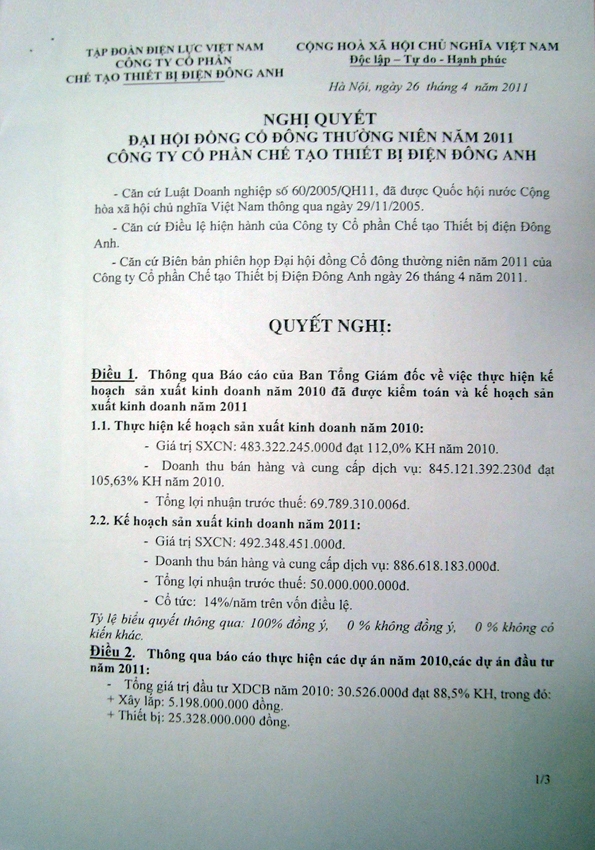 TẬP ĐOÀN ĐIỆN LỰC VIỆT NAM
CÔNG TY CỔ PHẦN
CHẾ TẠO THIẾT BỊ ĐIỆN ĐÔNG ANH

CỘNG HOÀ XÃ HỘI CHỦ NGHĨA VIỆT NAM
Độc lập – Tự do - Hạnh phúc

Hà Nội, ngày 26 tháng 4 năm 2011

NGHỊ QUYẾT
ĐẠI HỘI ĐỒNG CỔ ĐÔNG THƯỜNG NIÊN NĂM 2011
CÔNG TY CỔ PHẦN CHẾ TẠO THIẾT BỊ ĐIỆN ĐÔNG ANH

- Căn cứ Luật Doanh nghiệp số 60/2005/QH11, đã được Quốc hội nước Cộng hòa xã hội chủ nghĩa Việt Nam thông qua ngày 29/11/2005.

- Căn cứ Điều lệ hiện hành của Công ty Cổ phần Chế tạo Thiết bị điện Đông Anh.

- Căn cứ Biên bản phiên họp Đại hội đồng Cổ đông thường niên năm 2011 của Công ty Cổ phần Chế tạo Thiết bị Điện Đông Anh ngày 26 tháng 4 năm 2011.

QUYẾT NGHỊ:

Điều 1. Thông qua Báo cáo của Ban Tổng Giám đốc về việc thực hiện kế hoạch sản xuất kinh doanh năm 2010 đã được kiểm toán và kế hoạch sản xuất kinh doanh năm 2011

1.1. Thực hiện kế hoạch sản xuất kinh doanh năm 2010:

- Giá trị SXCN: 483.322.245.000đ đạt 112,0% KH năm 2010.

- Doanh thu bán hàng và cung cấp dịch vụ: 845.121.392.230đ đạt 105,63% KH năm 2010.

- Tổng lợi nhuận trước thuế: 69.789.310.006đ.

2.2. Kế hoạch sản xuất kinh doanh năm 2011:

- Giá trị SXCN: 492.348.451.000đ.

- Doanh thu bán hàng và cung cấp dịch vụ: 886.618.183.000đ.

- Tổng lợi nhuận trước thuế: 50.000.000.000đ.

- Cổ tức: 14%/năm trên vốn điều lệ.

Tỷ lệ biểu quyết thông qua: 100% đồng ý, 0 % không đồng ý, 0 % không có kiến khác.

Điều 2. Thông qua báo cáo thực hiện các dự án năm 2010,các dự án đầu tư năm 2011:

- Tổng giá trị đầu tư XDCB năm 2010: 30.526.000đ đạt 88,5% KH, trong đó:
+ Xây lắp: 5.198.000.000 đồng.
+ Thiết bị: 25.328.000.000 đồng.

1/3